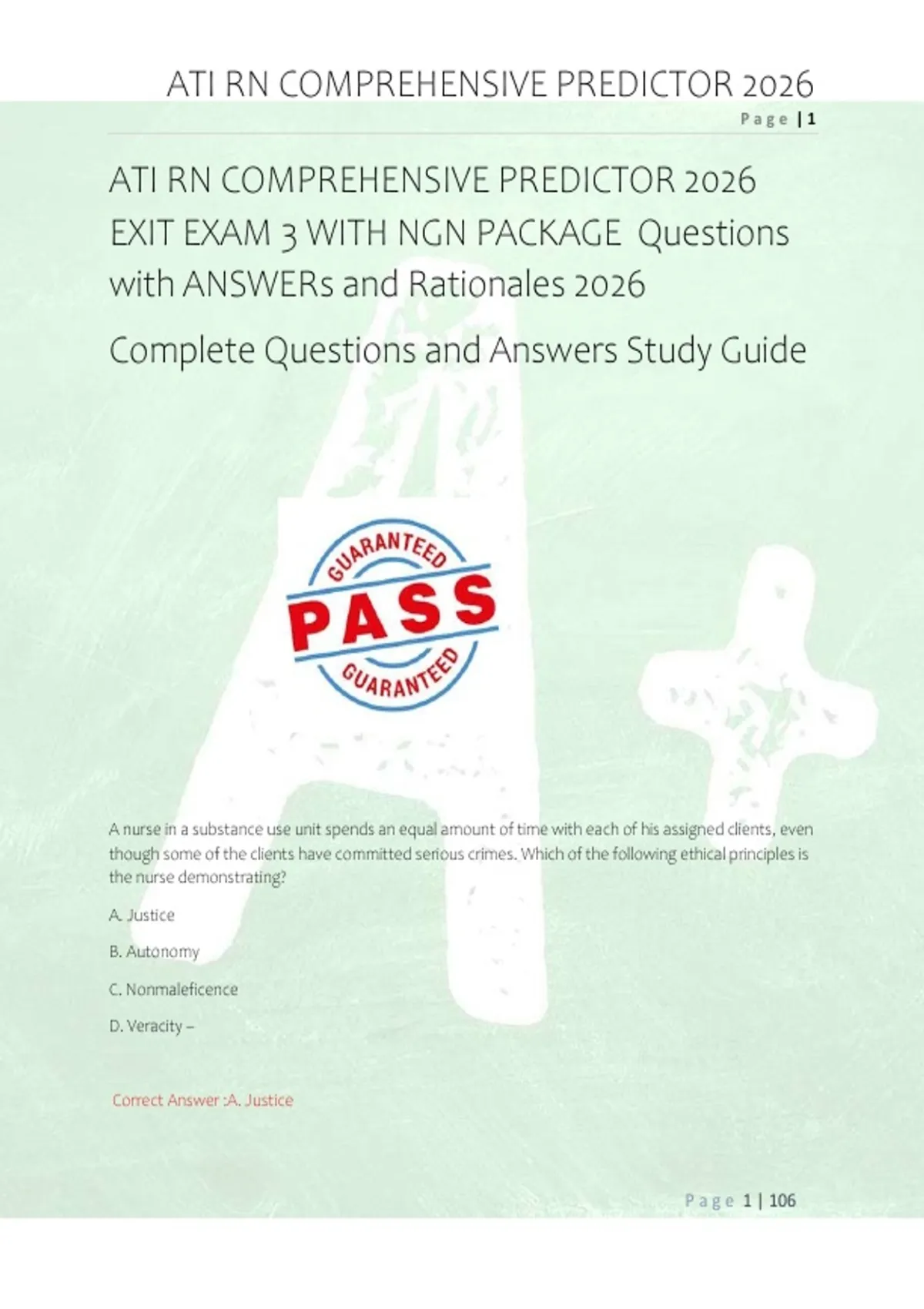 ATI RN COMPREHENSIVE PREDICTOR 2026

Page | 1

ATI RN COMPREHENSIVE PREDICTOR 2026 EXIT EXAM 3 WITH NGN PACKAGE Questions with ANSWERs and Rationales 2026

Complete Questions and Answers Study Guide

GUARANTEED
PASS
GUARANTEED

A nurse in a substance use unit spends an equal amount of time with each of his assigned clients, even though some of the clients have committed serious crimes. Which of the following ethical principles is the nurse demonstrating?

A. Justice

B. Autonomy

C. Nonmaleficence

D. Veracity –

Correct Answer :A. Justice

Page 1 | 106